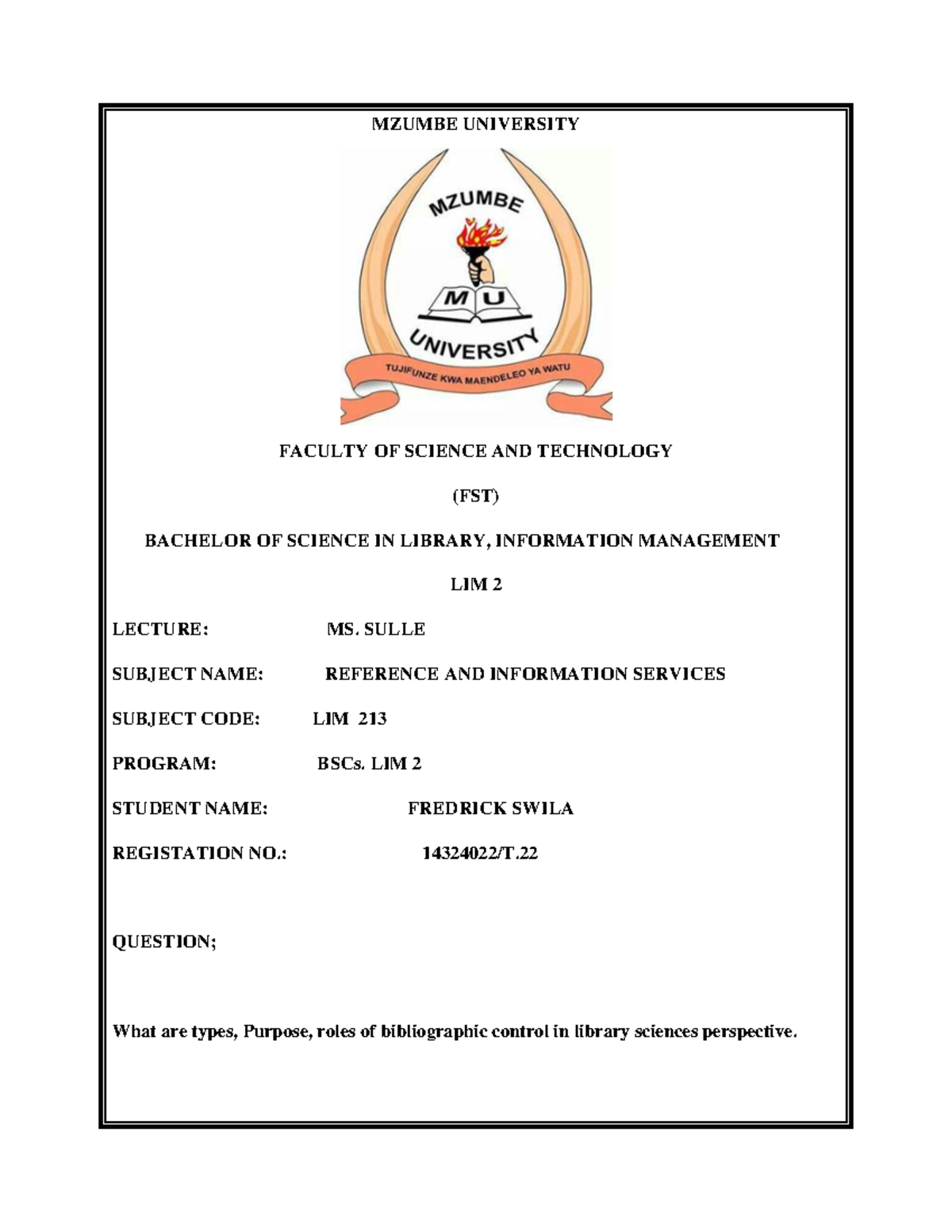 MZUMBE UNIVERSITY

MZUMBE

M U

UNIVERSITY

TUJIFUNZE KWA MAENDELEO YA WATU

FACULTY OF SCIENCE AND TECHNOLOGY

(FST)

BACHELOR OF SCIENCE IN LIBRARY, INFORMATION MANAGEMENT

LIM 2

LECTURE: MS. SULLE

SUBJECT NAME: REFERENCE AND INFORMATION SERVICES

SUBJECT CODE: LIM 213

PROGRAM: BSCs. LIM 2

STUDENT NAME: FREDRICK SWILA

REGISTATION NO.: 14324022/T.22

QUESTION;

What are types, Purpose, roles of bibliographic control in library sciences perspective.